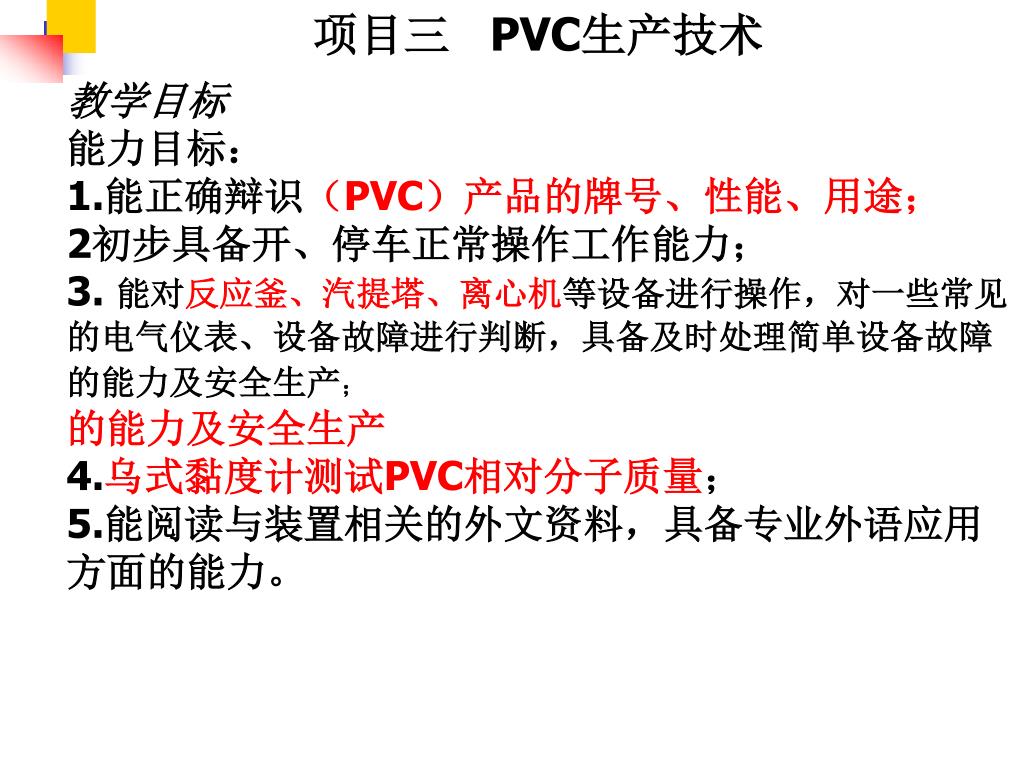 项目三 PVC生产技术

教学目标
能力目标：
1.能正确辩识（PVC）产品的牌号、性能、用途；
2初步具备开、停车正常操作工作能力；
3. 能对反应釜、汽提塔、离心机等设备进行操作，对一些常见的电气仪表、设备故障进行判断，具备及时处理简单设备故障的能力及安全生产；
的能力及安全生产
4.乌式黏度计测试PVC相对分子质量；
5.能阅读与装置相关的外文资料，具备专业外语应用方面的能力。